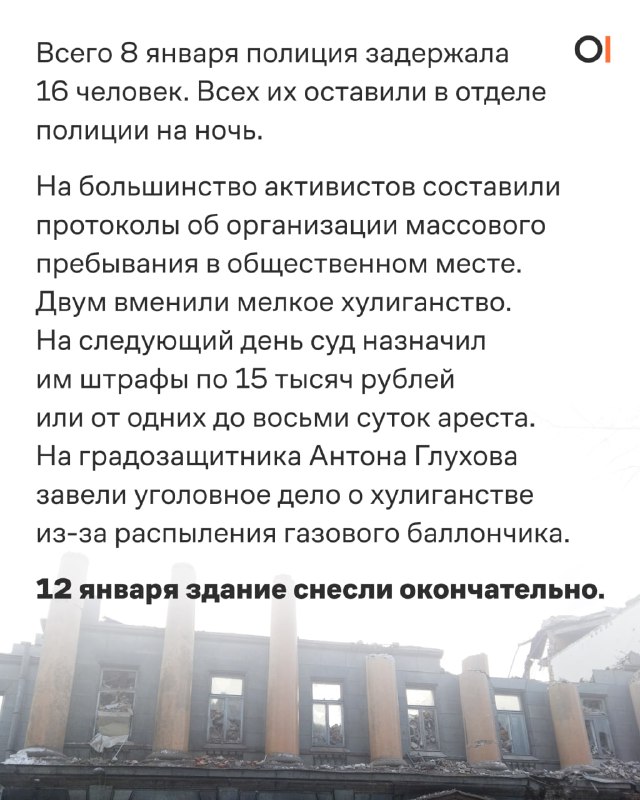 Всего 8 января полиция задержала 16 человек. Всех их оставили в отделе полиции на ночь.

OI

На большинство активистов составили протоколы об организации массового пребывания в общественном месте. Двум вменили мелкое хулиганство. На следующий день суд назначил им штрафы по 15 тысяч рублей или от одних до восьми суток ареста. На градозащитника Антона Глухова завели уголовное дело о хулиганстве из-за распыления газового баллончика.

12 января здание снесли окончательно.